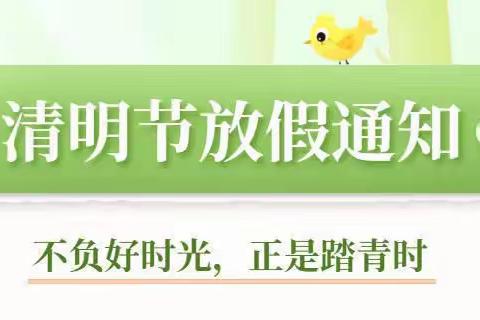 清明节放假通知

不负好时光， 正是踏青时